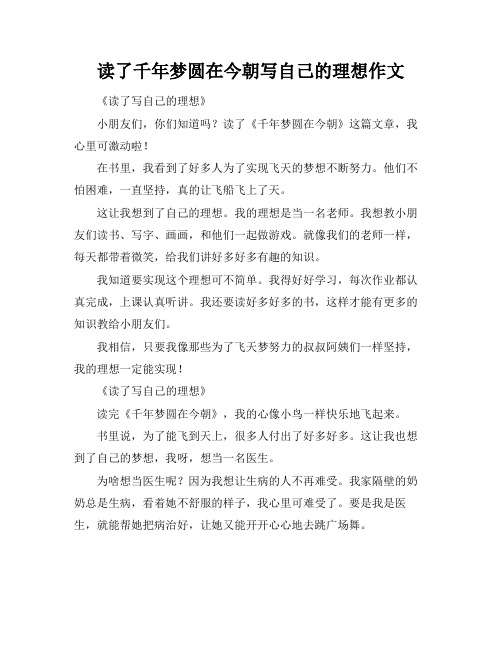 读了千年梦圆在今朝写自己的理想作文

《读了写自己的理想》

小朋友们，你们知道吗？读了《千年梦圆在今朝》这篇文章，我心里可激动啦！

在书里，我看到了好多人为了实现飞天的梦想不断努力。他们不怕困难，一直坚持，真的让飞船飞上了天。

这让我想到了自己的理想。我的理想是当一名老师。我想教小朋友们读书、写字、画画，和他们一起做游戏。就像我们的老师一样，每天都带着微笑，给我们讲好多好多有趣的知识。

我知道要实现这个理想可不简单。我得好好学习，每次作业都认真完成，上课认真听讲。我还要读好多好多的书，这样才能有更多的知识教给小朋友们。

我相信，只要我像那些为了飞天梦努力的叔叔阿姨们一样坚持，我的理想一定能实现！

《读了写自己的理想》

读完《千年梦圆在今朝》，我的心像小鸟一样快乐地飞起来。

书里说，为了能飞到天上，很多人付出了好多好多。这让我也想到了自己的梦想，我呀，想当一名医生。

为啥想当医生呢？因为我想让生病的人不再难受。我家隔壁的奶奶总是生病，看着她不舒服的样子，我心里可难受了。要是我是医生，就能帮她把病治好，让她又能开开心心地去跳广场舞。